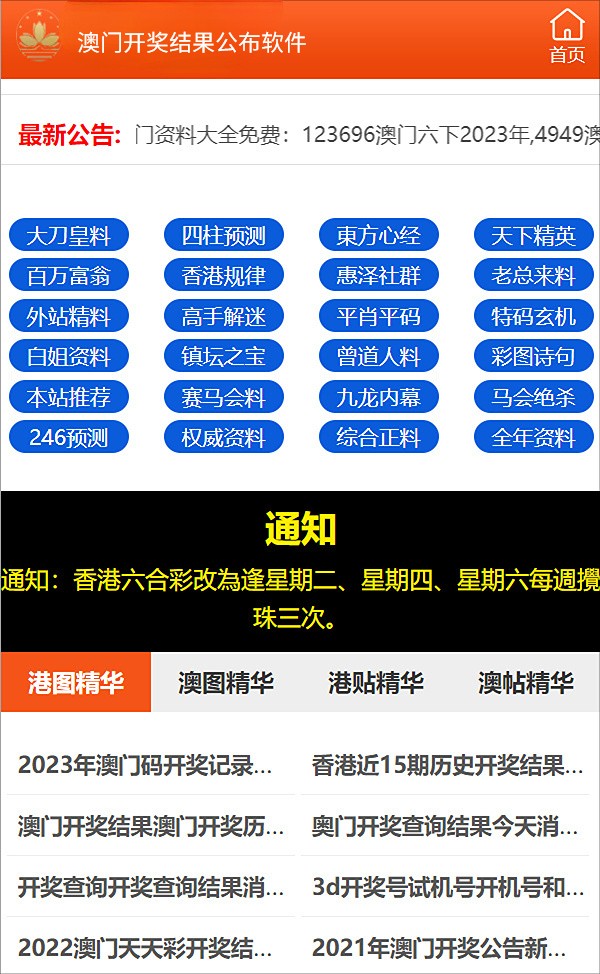 澳门开奖结果公布软件

首页

最新公告: 门资料大全免费：123696澳门六下2023年,4949澳

大刀皇料
四柱预测
東方心经
天下精英
百万富翁
香港规律
惠泽社群
老总来料
外站精料
高手解迷
平肖平码
特码玄机
白姐资料
镇坛之宝
曾道人料
彩图诗句
本站推荐
赛马会料
九龙内幕
马会绝杀
246预测
权威资料
综合正料
全年资料

通知

通知：香港六合彩改為逢星期二、星期四、星期六每週攪珠三次。

港图精华
澳图精华
港贴精华
澳帖精华

2023年澳门码开奖记录...
香港近15期历史开奖结果...
澳门开奖结果澳门开奖历...
奥门开奖查询结果今天消...
开奖查询开奖查询结果消...
3d开奖号试机号开机号和...
2022澳门天天彩开奖结...
2021年澳门开奖公告新...